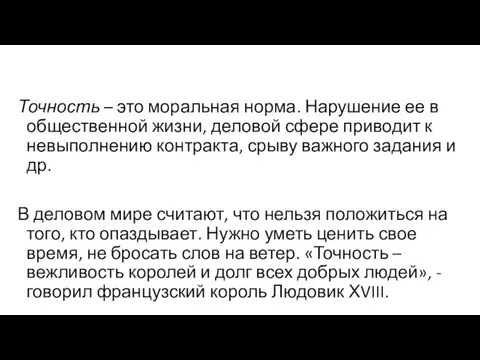 Точность – это моральная норма. Нарушение ее в общественной жизни, деловой сфере приводит к невыполнению контракта, срыву важного задания и др.

В деловом мире считают, что нельзя положиться на того, кто опаздывает. Нужно уметь ценить свое время, не бросать слов на ветер. «Точность – вежливость королей и долг всех добрых людей», - говорил французский король Людовик XVIII.